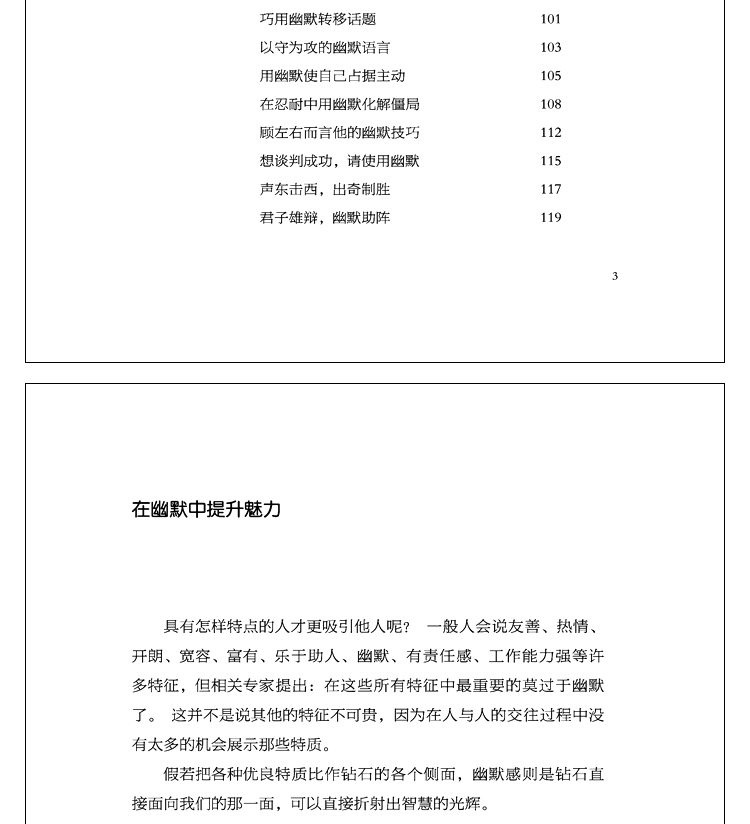 巧用幽默转移话题 101
以守为攻的幽默语言 103
用幽默使自己占据主动 105
在忍耐中用幽默化解僵局 108
顾左右而言他的幽默技巧 112
想谈判成功，请使用幽默 115
声东击西，出奇制胜 117
君子雄辩，幽默助阵 119

3

在幽默中提升魅力

具有怎样特点的人才更吸引他人呢？ 一般人会说友善、热情、开朗、宽容、富有、乐于助人、幽默、有责任感、工作能力强等许多特征，但相关专家提出：在这些所有特征中最重要的莫过于幽默了。 这并不是说其他的特征不可贵，因为在人与人的交往过程中没有太多的机会展示那些特质。

假若把各种优良特质比作钻石的各个侧面，幽默感则是钻石直接面向我们的那一面，可以直接折射出智慧的光辉。